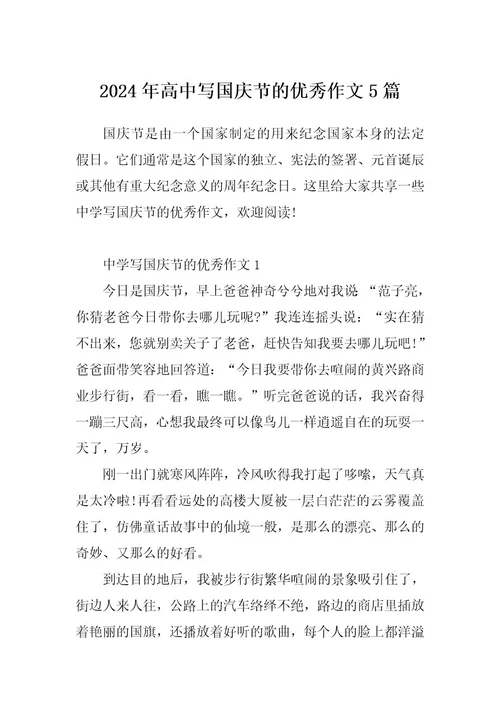 2024年高中写国庆节的优秀作文5篇

国庆节是由一个国家制定的用来纪念国家本身的法定假日。它们通常是这个国家的独立、宪法的签署、元首诞辰或其他有重大纪念意义的周年纪念日。这里给大家共享一些中学写国庆节的优秀作文，欢迎阅读！

中学写国庆节的优秀作文1

今日是国庆节，早上爸爸神奇兮兮地对我说 “范子亮，你猜老爸今日带你去哪儿玩呢?”我连连摇头说：“实在猜不出来，您就别卖关子了老爸，赶快告知我要去哪儿玩吧！”爸爸面带笑容地回答道：“今日我要带你去喧闹的黄兴路商业步行街，看一看，瞧一瞧。”听完爸爸说的话，我兴奋得一蹦三尺高，心想我最终可以像鸟儿一样逍遥自在的玩耍一天了，万岁。

刚一出门就寒风阵阵，冷风吹得我打起了哆嗦，天气真是太冷啦！再看看远处的高楼大厦被一层白茫茫的云雾覆盖住了，仿佛童话故事中的仙境一般，是那么的漂亮、那么的奇妙、又那么的好看。

到达目的地后，我被步行街繁华喧闹的景象吸引住了，街边人来人往，公路上的汽车络绎不绝，路边的商店里插放着艳丽的国旗，还播放着好听的歌曲，每个人的脸上都洋溢